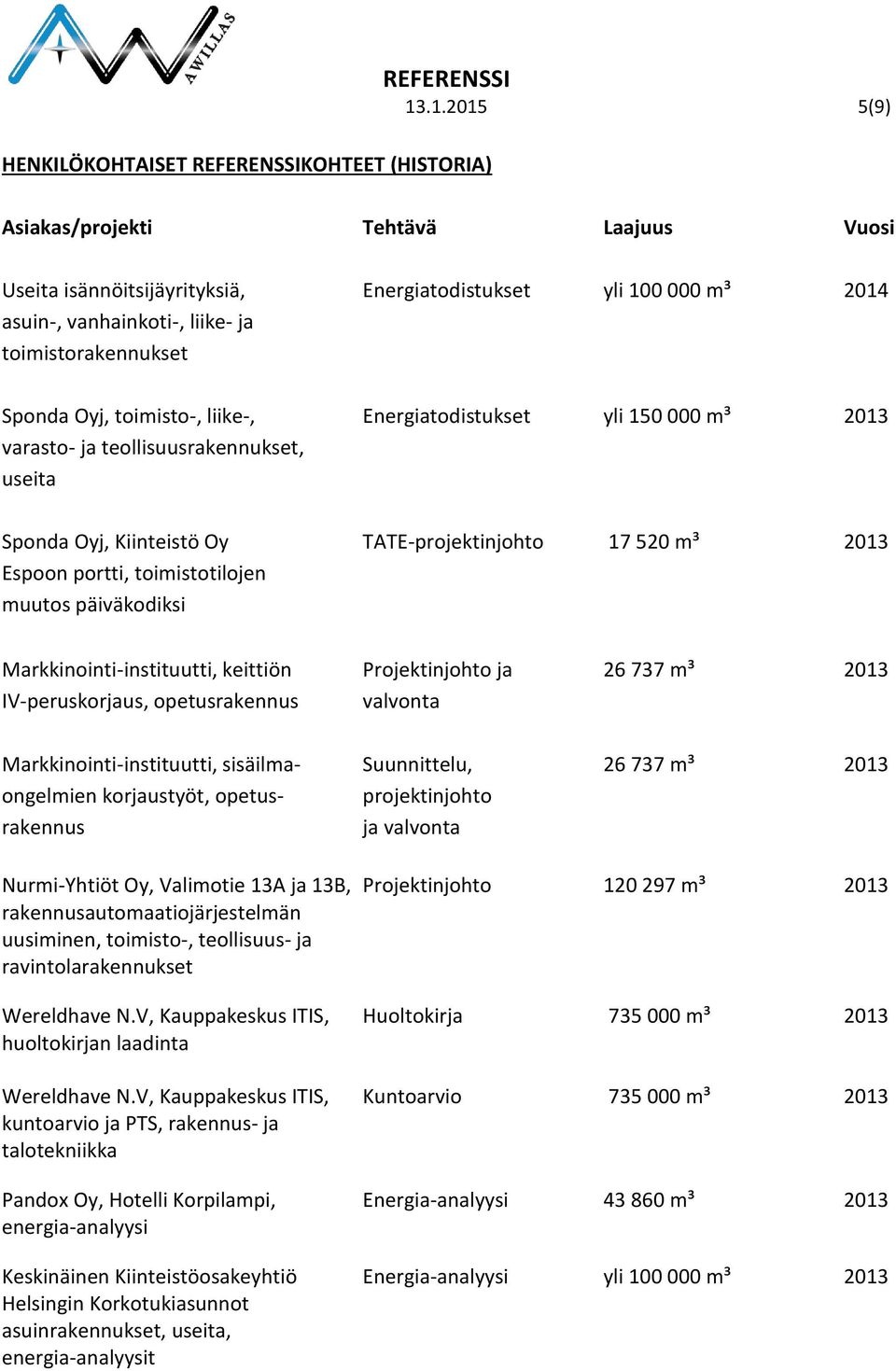 AWILLAS

REFERENSSI
13.1.2015 5(9)

HENKILÖKOHTAISET REFERENSSIKOHTEET (HISTORIA)

| Asiakas/projekti | Tehtävä | Laajuus | Vuosi |
|---|---|---|---|
| Useita isännöitsijäyrityksiä, asuin-, vanhainkoti-, liike- ja toimistorakennukset | Energiatodistukset | yli 100 000 m³ | 2014 |
| Sponda Oyj, toimisto-, liike-, varasto- ja teollisuusrakennukset, useita | Energiatodistukset | yli 150 000 m³ | 2013 |
| Sponda Oyj, Kiinteistö Oy Espoon portti, toimistotilojen muutos päiväkodiksi | TATE-projektinjohto | 17 520 m³ | 2013 |
| Markkinointi-instituutti, keittiön IV-peruskorjaus, opetusrakennus | Projektinjohto ja valvonta | 26 737 m³ | 2013 |
| Markkinointi-instituutti, sisäilmaongelmien korjaustyöt, opetusrakennus | Suunnittelu, projektinjohto ja valvonta | 26 737 m³ | 2013 |
| Nurmi-Yhtiöt Oy, Valimotie 13A ja 13B, rakennusautomaatiojärjestelmän uusiminen, toimisto-, teollisuus- ja ravintolarakennukset | Projektinjohto | 120 297 m³ | 2013 |
| Wereldhave N.V, Kauppakeskus ITIS, huoltokirjan laadinta | Huoltokirja | 735 000 m³ | 2013 |
| Wereldhave N.V, Kauppakeskus ITIS, kuntoarvio ja PTS, rakennus- ja talotekniikka | Kuntoarvio | 735 000 m³ | 2013 |
| Pandox Oy, Hotelli Korpilampi, energia-analyysi | Energia-analyysi | 43 860 m³ | 2013 |
| Keskinäinen Kiinteistöosakeyhtiö Helsingin Korkotukiasunnot asuinrakennukset, useita, energia-analyysit | Energia-analyysi | yli 100 000 m³ | 2013 |